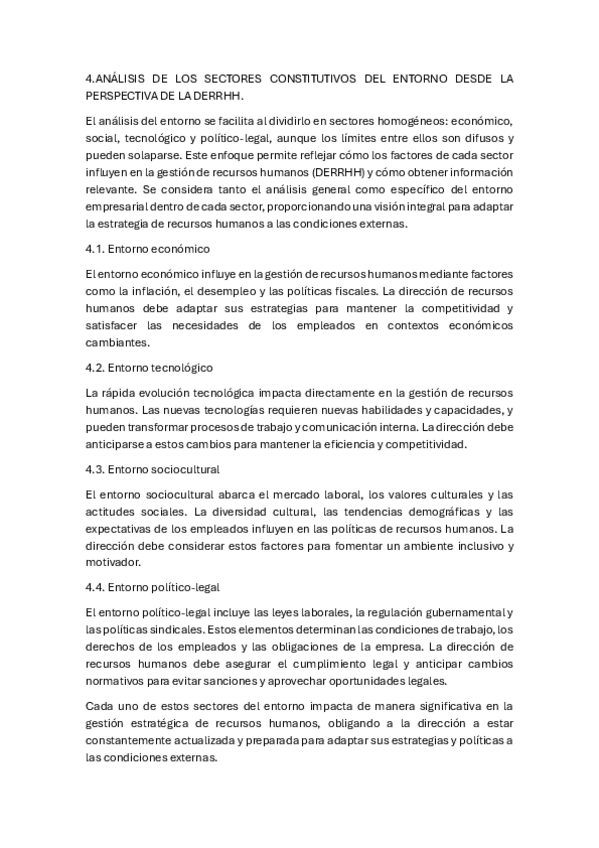 4.ANÁLISIS DE LOS SECTORES CONSTITUTIVOS DEL ENTORNO DESDE LA PERSPECTIVA DE LA DERRHH.

El análisis del entorno se facilita al dividirlo en sectores homogéneos: económico, social, tecnológico y político-legal, aunque los límites entre ellos son difusos y pueden solaparse. Este enfoque permite reflejar cómo los factores de cada sector influyen en la gestión de recursos humanos (DERRHH) y cómo obtener información relevante. Se considera tanto el análisis general como específico del entorno empresarial dentro de cada sector, proporcionando una visión integral para adaptar la estrategia de recursos humanos a las condiciones externas.

4.1. Entorno económico

El entorno económico influye en la gestión de recursos humanos mediante factores como la inflación, el desempleo y las políticas fiscales. La dirección de recursos humanos debe adaptar sus estrategias para mantener la competitividad y satisfacer las necesidades de los empleados en contextos económicos cambiantes.

4.2. Entorno tecnológico

La rápida evolución tecnológica impacta directamente en la gestión de recursos humanos. Las nuevas tecnologías requieren nuevas habilidades y capacidades, y pueden transformar procesos de trabajo y comunicación interna. La dirección debe anticiparse a estos cambios para mantener la eficiencia y competitividad.

4.3. Entorno sociocultural

El entorno sociocultural abarca el mercado laboral, los valores culturales y las actitudes sociales. La diversidad cultural, las tendencias demográficas y las expectativas de los empleados influyen en las políticas de recursos humanos. La dirección debe considerar estos factores para fomentar un ambiente inclusivo y motivador.

4.4. Entorno político-legal

El entorno político-legal incluye las leyes laborales, la regulación gubernamental y las políticas sindicales. Estos elementos determinan las condiciones de trabajo, los derechos de los empleados y las obligaciones de la empresa. La dirección de recursos humanos debe asegurar el cumplimiento legal y anticipar cambios normativos para evitar sanciones y aprovechar oportunidades legales.

Cada uno de estos sectores del entorno impacta de manera significativa en la gestión estratégica de recursos humanos, obligando a la dirección a estar constantemente actualizada y preparada para adaptar sus estrategias y políticas a las condiciones externas.